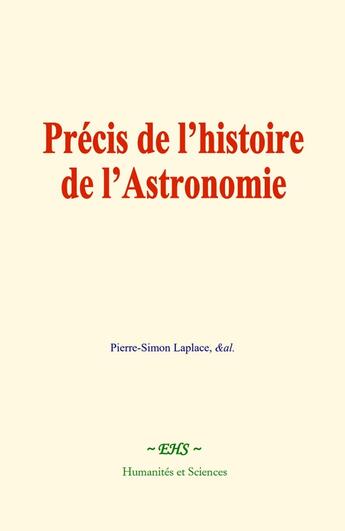 Précis de l'histoire de l'Astronomie

Pierre-Simon Laplace, &al.

~ EHS ~

Humanités et Sciences